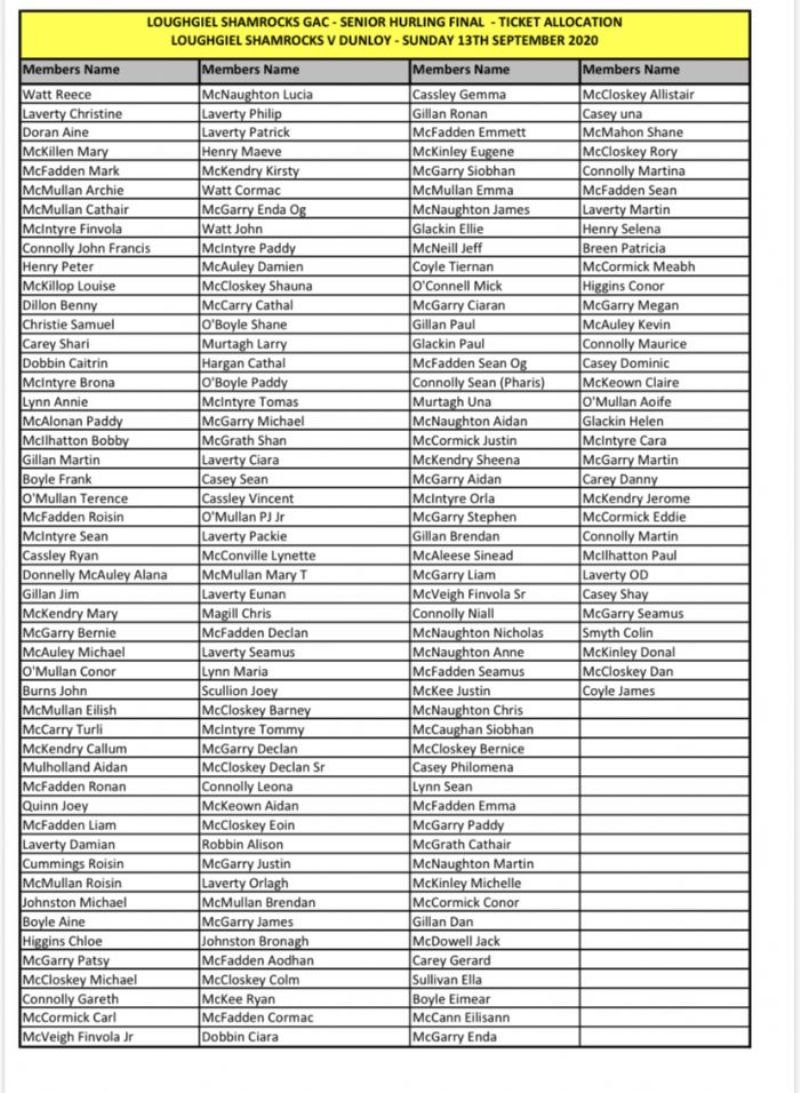 LOUGHGIEL SHAMROCKS GAC - SENIOR HURLING FINAL - TICKET ALLOCATION
LOUGHGIEL SHAMROCKS V DUNLOY - SUNDAY 13TH SEPTEMBER 2020

| Members Name | Members Name | Members Name | Members Name |
|---|---|---|---|
| Watt Reece | McNaughton Lucia | Cassley Gemma | McCloskey Allistair |
| Laverty Christine | Laverty Philip | Gillan Ronan | Casey una |
| Doran Aine | Laverty Patrick | McFadden Emmett | McMahon Shane |
| McKillen Mary | Henry Maeve | McKinley Eugene | McCloskey Rory |
| McFadden Mark | McKendry Kirsty | McGarry Siobhan | Connolly Martina |
| McMullan Archie | Watt Cormac | McMullan Emma | McFadden Sean |
| McMullan Cathair | McGarry Enda Og | McNaughton James | Laverty Martin |
| McIntyre Finvola | Watt John | Glackin Ellie | Henry Selena |
| Connolly John Francis | McIntyre Paddy | McNeill Jeff | Breen Patricia |
| Henry Peter | McAuley Damien | Coyle Tiernan | McCormick Meabh |
| McKillop Louise | McCloskey Shauna | O'Connell Mick | Higgins Conor |
| Dillon Benny | McCarry Cathal | McGarry Ciaran | McGarry Megan |
| Christie Samuel | O'Boyle Shane | Gillan Paul | McAuley Kevin |
| Carey Shari | Murtagh Larry | Glackin Paul | Connolly Maurice |
| Dobbin Caitrin | Hargan Cathal | McFadden Sean Og | Casey Dominic |
| McIntyre Brona | O'Boyle Paddy | Connolly Sean (Pharis) | McKeown Claire |
| Lynn Annie | McIntyre Tomas | Murtagh Una | O'Mullan Aoife |
| McAlonan Paddy | McGarry Michael | McNaughton Aidan | Glackin Helen |
| McIlhatton Bobby | McGrath Shan | McCormick Justin | McIntyre Cara |
| Gillan Martin | Laverty Ciara | McKendry Sheena | McGarry Martin |
| Boyle Frank | Casey Sean | McGarry Aidan | Carey Danny |
| O'Mullan Terence | Cassley Vincent | McIntyre Orla | McKendry Jerome |
| McFadden Roisin | O'Mullan PJ Jr | McGarry Stephen | McCormick Eddie |
| McIntyre Sean | Laverty Packie | Gillan Brendan | Connolly Martin |
| Cassley Ryan | McConville Lynette | McAleese Sinead | McIlhatton Paul |
| Donnelly McAuley Alana | McMullan Mary T | McGarry Liam | Laverty OD |
| Gillan Jim | Laverty Eunan | McVeigh Finvola Sr | Casey Shay |
| McKendry Mary | Magill Chris | Connolly Niall | McGarry Seamus |
| McGarry Bernie | McFadden Declan | McNaughton Nicholas | Smyth Colin |
| McAuley Michael | Laverty Seamus | McNaughton Anne | McKinley Donal |
| O'Mullan Conor | Lynn Maria | McFadden Seamus | McCloskey Dan |
| Burns John | Scullion Joey | McKee Justin | Coyle James |
| McMullan Eilish | McCloskey Barney | McNaughton Chris | |
| McCarry Turli | McIntyre Tommy | McCaughan Siobhan | |
| McKendry Callum | McGarry Declan | McCloskey Bernice | |
| Mulholland Aidan | McCloskey Declan Sr | Casey Philomena | |
| McFadden Ronan | Connolly Leona | Lynn Sean | |
| Quinn Joey | McKeown Aidan | McFadden Emma | |
| McFadden Liam | McCloskey Eoin | McGarry Paddy | |
| Laverty Damian | Robbin Alison | McGrath Cathair | |
| Cummings Roisin | McGarry Justin | McNaughton Martin | |
| McMullan Roisin | Laverty Orlagh | McKinley Michelle | |
| Johnston Michael | McMullan Brendan | McCormick Conor | |
| Boyle Aine | McGarry James | Gillan Dan | |
| Higgins Chloe | Johnston Bronagh | McDowell Jack | |
| McGarry Patsy | McFadden Aodhan | Carey Gerard | |
| McCloskey Michael | McCloskey Colm | Sullivan Ella | |
| Connolly Gareth | McKee Ryan | Boyle Eimear | |
| McCormick Carl | McFadden Cormac | McCann Eilisann | |
| McVeigh Finvola Jr | Dobbin Ciara | McGarry Enda | |